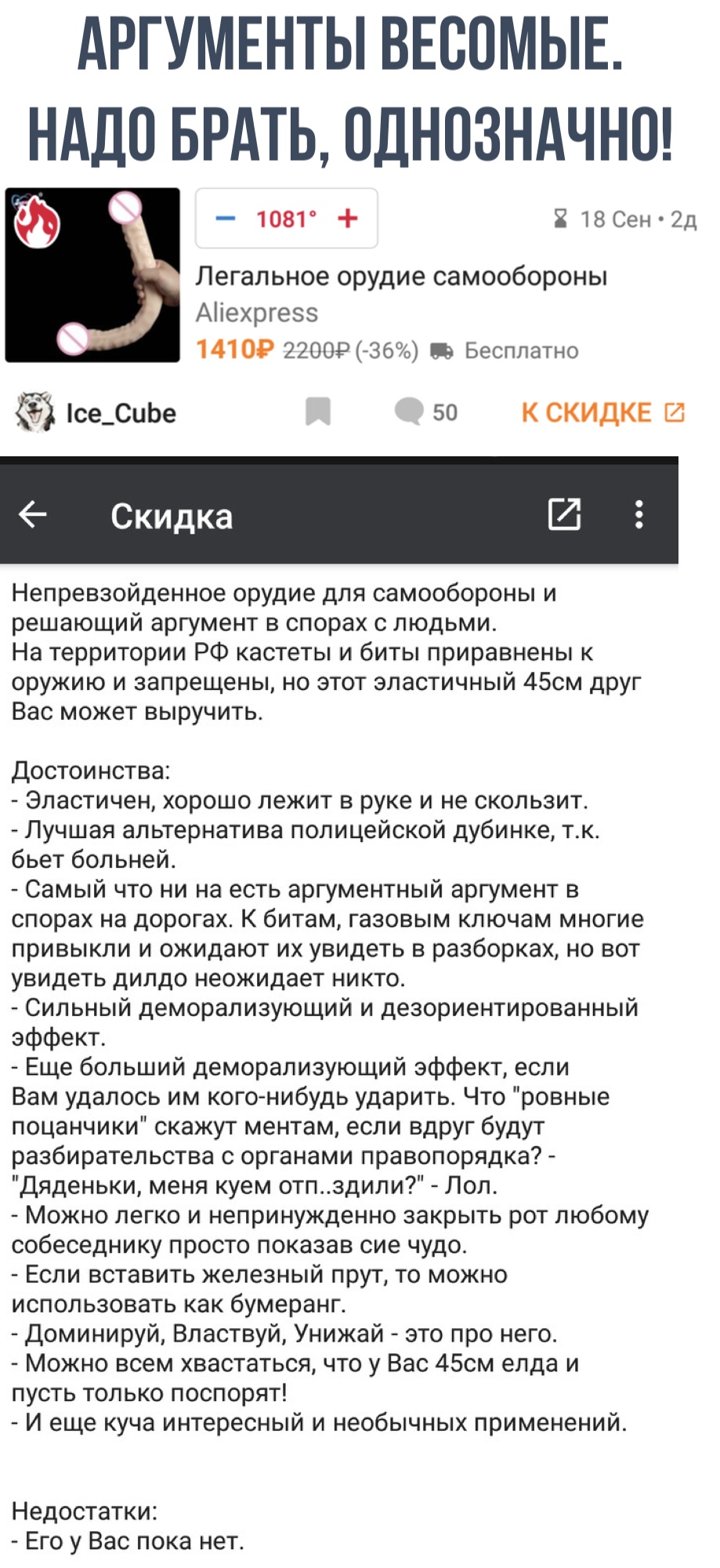 АРГУМЕНТЫ ВЕСОМЫЕ. НАДО БРАТЬ, ОДНОЗНАЧНО!

− 1081° +

18 Сен • 2д

Легальное орудие самообороны

Aliexpress

1410₽ 2200₽ (-36%) Бесплатно

Ice_Cube

50

К СКИДКЕ

Скидка

Непревзойденное орудие для самообороны и решающий аргумент в спорах с людьми.
На территории РФ кастеты и биты приравнены к оружию и запрещены, но этот эластичный 45см друг Вас может выручить.

Достоинства:
- Эластичен, хорошо лежит в руке и не скользит.
- Лучшая альтернатива полицейской дубинке, т.к. бьет больней.
- Самый что ни на есть аргументный аргумент в спорах на дорогах. К битам, газовым ключам многие привыкли и ожидают их увидеть в разборках, но вот увидеть дилдо неожидает никто.
- Сильный деморализующий и дезориентированный эффект.
- Еще больший деморализующий эффект, если Вам удалось им кого-нибудь ударить. Что "ровные поцанчики" скажут ментам, если вдруг будут разбирательства с органами правопорядка? - "Дяденьки, меня куем отп..здили?" - Лол.
- Можно легко и непринужденно закрыть рот любому собеседнику просто показав сие чудо.
- Если вставить железный прут, то можно использовать как бумеранг.
- Доминируй, Властвуй, Унижай - это про него.
- Можно всем хвастаться, что у Вас 45см елда и пусть только поспорят!
- И еще куча интересный и необычных применений.

Недостатки:
- Его у Вас пока нет.